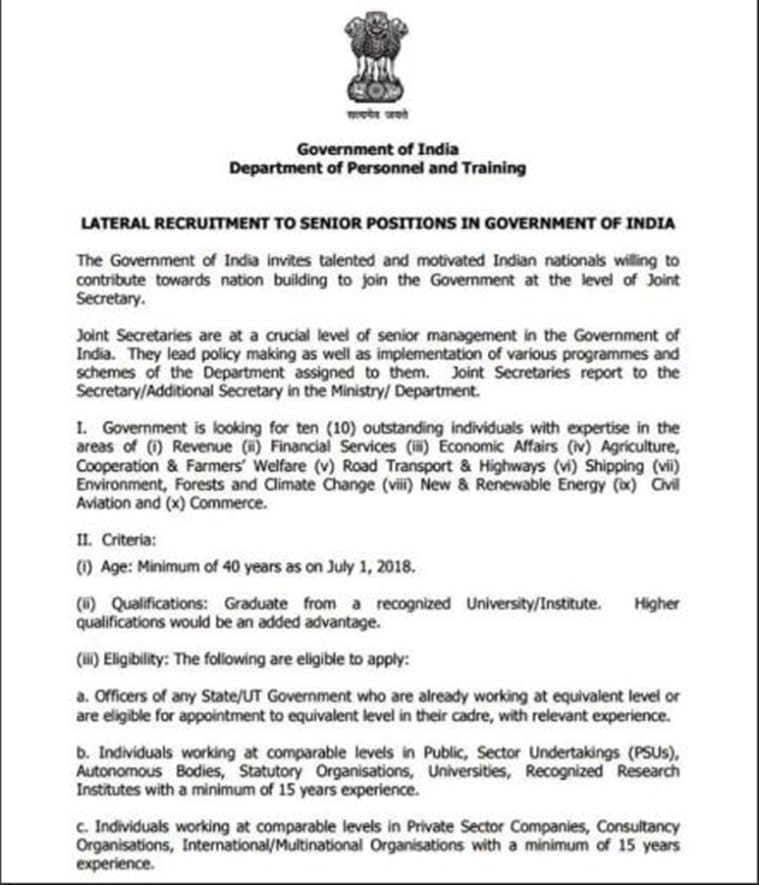 सत्यमेव जयते

Government of India
Department of Personnel and Training

LATERAL RECRUITMENT TO SENIOR POSITIONS IN GOVERNMENT OF INDIA

The Government of India invites talented and motivated Indian nationals willing to contribute towards nation building to join the Government at the level of Joint Secretary.

Joint Secretaries are at a crucial level of senior management in the Government of India. They lead policy making as well as implementation of various programmes and schemes of the Department assigned to them. Joint Secretaries report to the Secretary/Additional Secretary in the Ministry/ Department.

I. Government is looking for ten (10) outstanding individuals with expertise in the areas of (i) Revenue (ii) Financial Services (iii) Economic Affairs (iv) Agriculture, Cooperation & Farmers' Welfare (v) Road Transport & Highways (vi) Shipping (vii) Environment, Forests and Climate Change (viii) New & Renewable Energy (ix) Civil Aviation and (x) Commerce.

II. Criteria:

(i) Age: Minimum of 40 years as on July 1, 2018.

(ii) Qualifications: Graduate from a recognized University/Institute. Higher qualifications would be an added advantage.

(iii) Eligibility: The following are eligible to apply:

a. Officers of any State/UT Government who are already working at equivalent level or are eligible for appointment to equivalent level in their cadre, with relevant experience.

b. Individuals working at comparable levels in Public, Sector Undertakings (PSUs), Autonomous Bodies, Statutory Organisations, Universities, Recognized Research Institutes with a minimum of 15 years experience.

c. Individuals working at comparable levels in Private Sector Companies, Consultancy Organisations, International/Multinational Organisations with a minimum of 15 years experience.